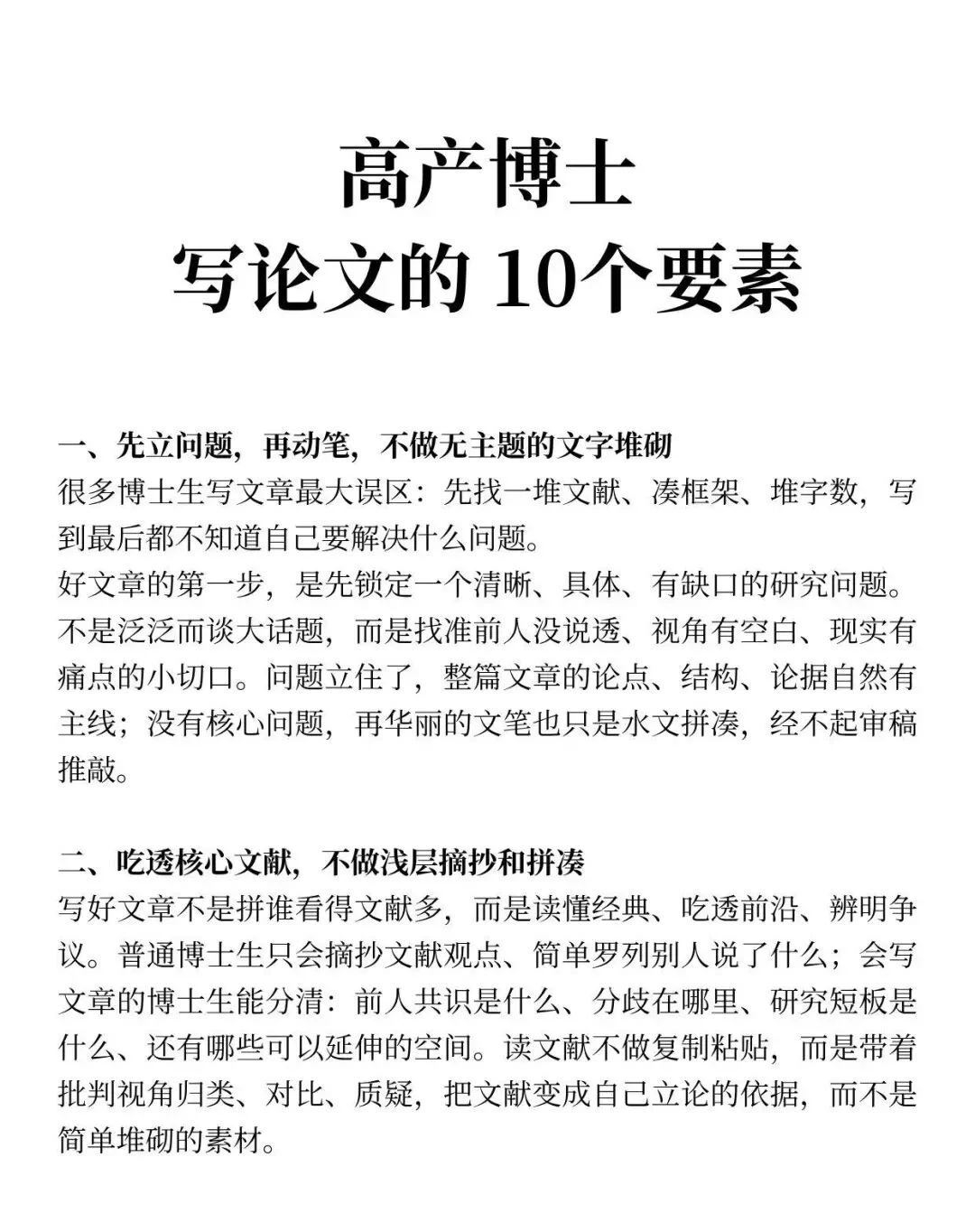 高产博士
写论文的 10个要素

一、先立问题，再动笔，不做无主题的文字堆砌
很多博士生写文章最大误区：先找一堆文献、凑框架、堆字数，写到最后都不知道自己要解决什么问题。
好文章的第一步，是先锁定一个清晰、具体、有缺口的研究问题。不是泛泛而谈大话题，而是找准前人没说透、视角有空白、现实有痛点的小切口。问题立住了，整篇文章的论点、结构、论据自然有主线；没有核心问题，再华丽的文笔也只是水文拼凑，经不起审稿推敲。

二、吃透核心文献，不做浅层摘抄和拼凑
写好文章不是拼谁看得文献多，而是读懂经典、吃透前沿、辨明争议。普通博士生只会摘抄文献观点、简单罗列别人说了什么；会写文章的博士生能分清：前人共识是什么、分歧在哪里、研究短板是什么、还有哪些可以延伸的空间。读文献不做复制粘贴，而是带着批判视角归类、对比、质疑，把文献变成自己立论的依据，而不是简单堆砌的素材。